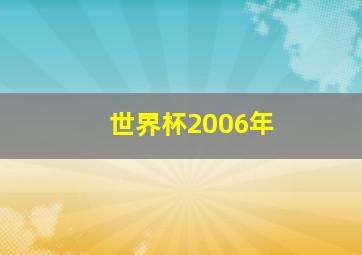 世界杯2006年